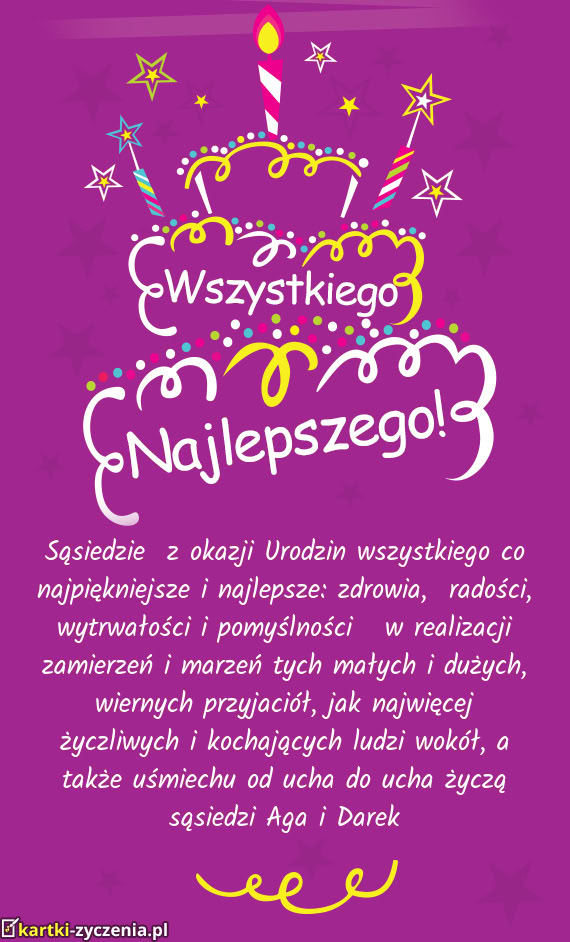 Wszystkiego

Najlepszego!

Sąsiedzie z okazji Urodzin wszystkiego co najpiękniejsze i najlepsze: zdrowia, radości, wytrwałości i pomyślności w realizacji zamierzeń i marzeń tych małych i dużych, wiernych przyjaciół, jak najwięcej życzliwych i kochających ludzi wokół, a także uśmiechu od ucha do ucha życzą sąsiedzi Aga i Darek

kartki-zyczenia.pl